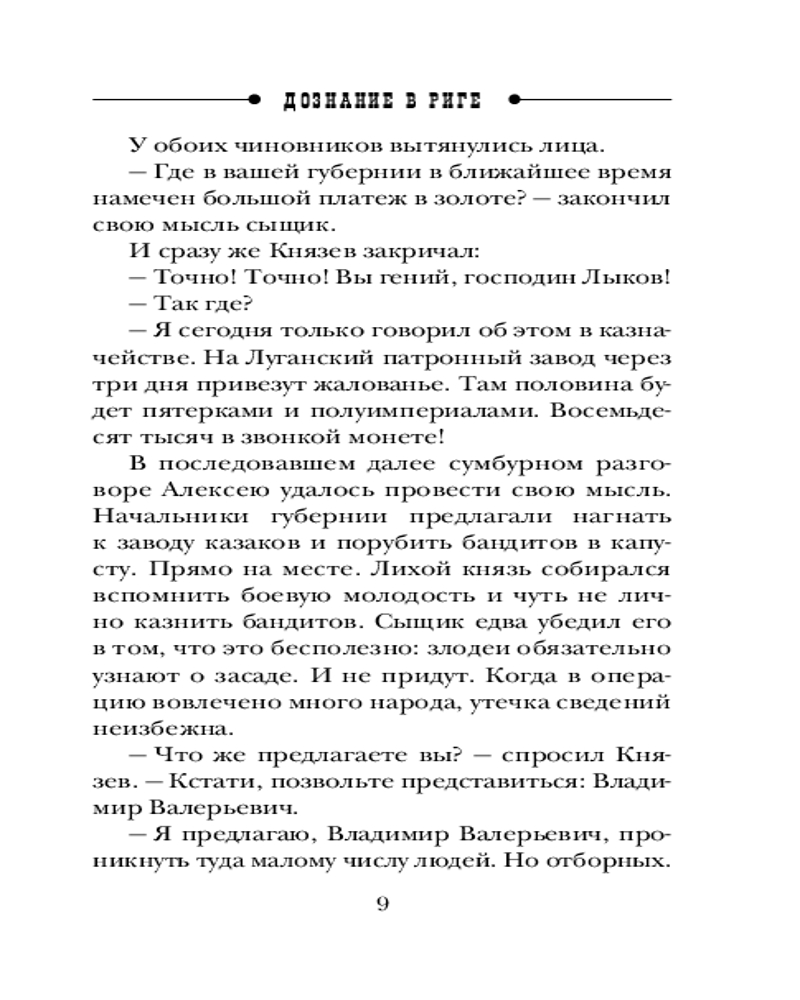 ДОЗНАНИЕ В РИГЕ

У обоих чиновников вытянулись лица.

— Где в вашей губернии в ближайшее время намечен большой платеж в золоте? — закончил свою мысль сыщик.

И сразу же Князев закричал:

— Точно! Точно! Вы гений, господин Лыков!

— Так где?

— Я сегодня только говорил об этом в казначействе. На Луганский патронный завод через три дня привезут жалованье. Там половина будет пятерками и полуимпериалами. Восемьдесят тысяч в звонкой монете!

В последовавшем далее сумбурном разговоре Алексею удалось провести свою мысль. Начальники губернии предлагали нагнать к заводу казаков и порубить бандитов в капусту. Прямо на месте. Лихой князь собирался вспомнить боевую молодость и чуть не лично казнить бандитов. Сыщик едва убедил его в том, что это бесполезно: злодеи обязательно узнают о засаде. И не придут. Когда в операцию вовлечено много народа, утечка сведений неизбежна.

— Что же предлагаете вы? — спросил Князев. — Кстати, позвольте представиться: Владимир Валерьевич.

— Я предлагаю, Владимир Валерьевич, проникнуть туда малому числу людей. Но отборных.

9